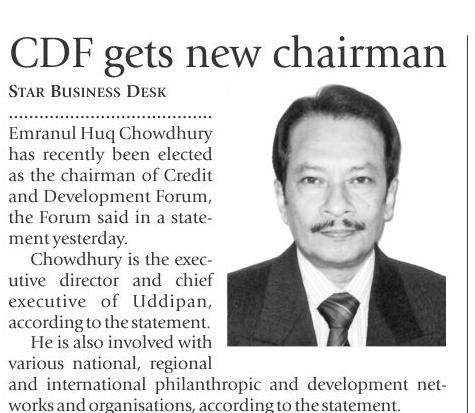 CDF gets new chairman

STAR BUSINESS DESK

Emranul Huq Chowdhury has recently been elected as the chairman of Credit and Development Forum, the Forum said in a statement yesterday.

Chowdhury is the executive director and chief executive of Uddipan, according to the statement.

He is also involved with various national, regional and international philanthropic and development networks and organisations, according to the statement.